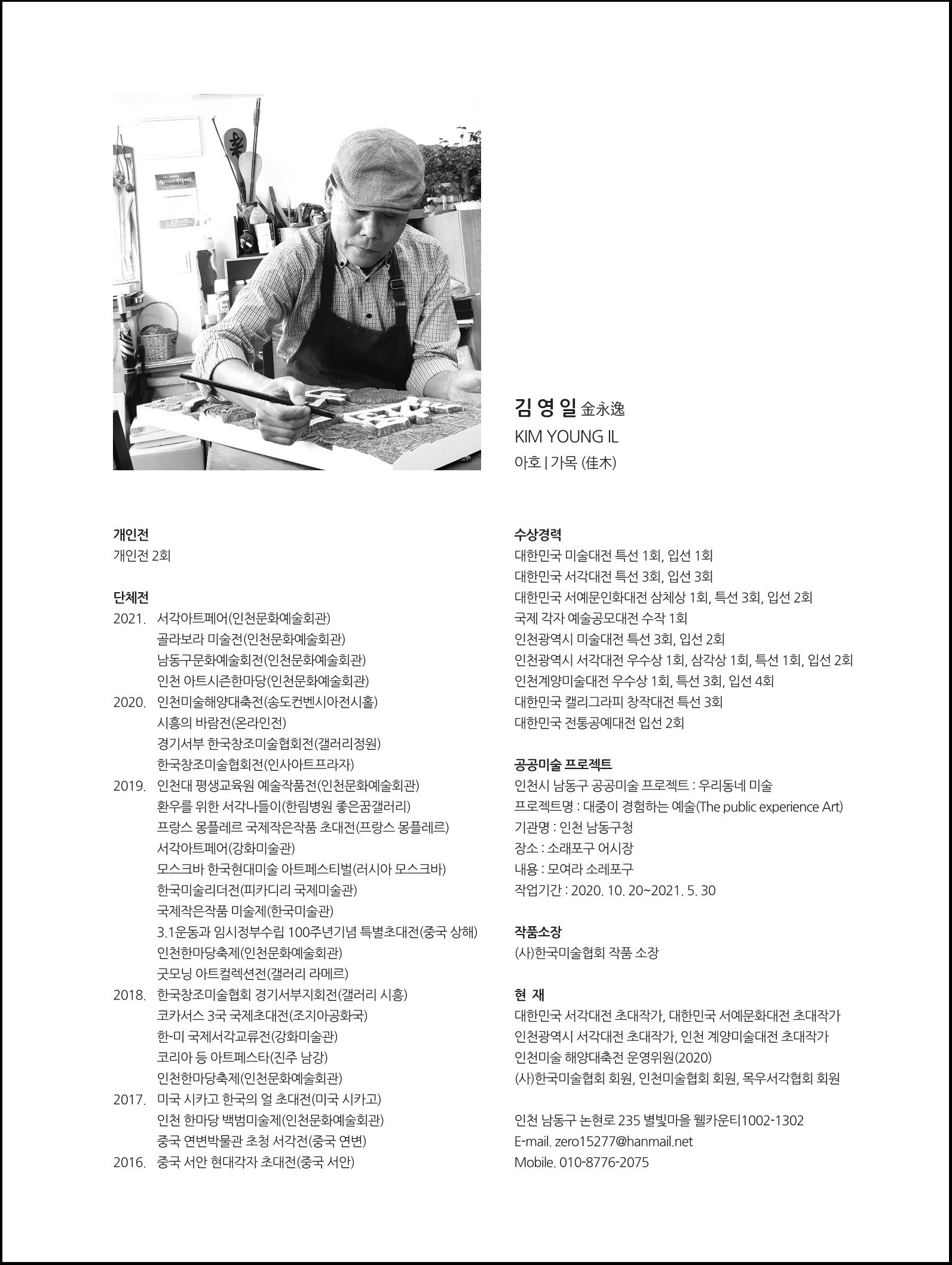 김 영 일 金永逸
KIM YOUNG IL
아호 | 가목 (佳木)

개인전
개인전 2회

단체전
2021. 서각아트페어(인천문화예술회관)
골라보라 미술전(인천문화예술회관)
남동구문화예술회전(인천문화예술회관)
인천 아트시즌한마당(인천문화예술회관)
2020. 인천미술해양대축전(송도컨벤시아전시홀)
시흥의 바람전(온라인전)
경기서부 한국창조미술협회전(갤러리정원)
한국창조미술협회전(인사아트프라자)
2019. 인천대 평생교육원 예술작품전(인천문화예술회관)
환우를 위한 서각나들이(한림병원 좋은꿈갤러리)
프랑스 몽플레르 국제작은작품 초대전(프랑스 몽플레르)
서각아트페어(강화미술관)
모스크바 한국현대미술 아트페스티벌(러시아 모스크바)
한국미술리더전(피카디리 국제미술관)
국제작은작품 미술제(한국미술관)
3.1운동과 임시정부수립 100주년기념 특별초대전(중국 상해)
인천한마당축제(인천문화예술회관)
굿모닝 아트컬렉션전(갤러리 라메르)
2018. 한국창조미술협회 경기서부지회전(갤러리 시흥)
코카서스 3국 국제초대전(조지아공화국)
한-미 국제서각교류전(강화미술관)
코리아 등 아트페스타(진주 남강)
인천한마당축제(인천문화예술회관)
2017. 미국 시카고 한국의 얼 초대전(미국 시카고)
인천 한마당 백범미술제(인천문화예술회관)
중국 연변박물관 초청 서각전(중국 연변)
2016. 중국 서안 현대각자 초대전(중국 서안)

수상경력
대한민국 미술대전 특선 1회, 입선 1회
대한민국 서각대전 특선 3회, 입선 3회
대한민국 서예문인화대전 삼체상 1회, 특선 3회, 입선 2회
국제 각자 예술공모대전 수작 1회
인천광역시 미술대전 특선 3회, 입선 2회
인천광역시 서각대전 우수상 1회, 삼각상 1회, 특선 1회, 입선 2회
인천계양미술대전 우수상 1회, 특선 3회, 입선 4회
대한민국 캘리그라피 창작대전 특선 3회
대한민국 전통공예대전 입선 2회

공공미술 프로젝트
인천시 남동구 공공미술 프로젝트 : 우리동네 미술
프로젝트명 : 대중이 경험하는 예술(The public experience Art)
기관명 : 인천 남동구청
장소 : 소래포구 어시장
내용 : 모여라 소레포구
작업기간 : 2020. 10. 20~2021. 5. 30

작품소장
(사)한국미술협회 작품 소장

현 재
대한민국 서각대전 초대작가, 대한민국 서예문화대전 초대작가
인천광역시 서각대전 초대작가, 인천 계양미술대전 초대작가
인천미술 해양대축전 운영위원(2020)
(사)한국미술협회 회원, 인천미술협회 회원, 목우서각협회 회원

인천 남동구 논현로 235 별빛마을 웰카운티1002-1302
E-mail. zero15277@hanmail.net
Mobile. 010-8776-2075